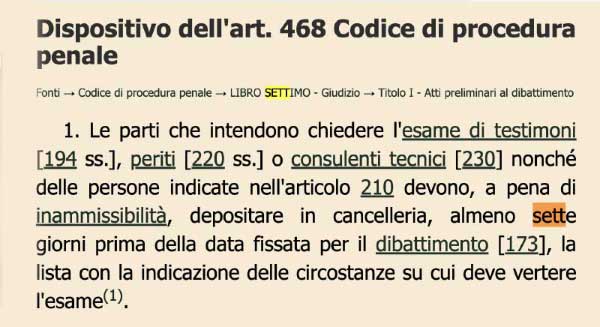 Dispositivo dell'art. 468 Codice di procedura penale

Fonti → Codice di procedura penale → LIBRO SETTIMO - Giudizio → Titolo I - Atti preliminari al dibattimento

1. Le parti che intendono chiedere l'esame di testimoni [194 ss.], periti [220 ss.] o consulenti tecnici [230] nonché delle persone indicate nell'articolo 210 devono, a pena di inammissibilità, depositare in cancelleria, almeno sette giorni prima della data fissata per il dibattimento [173], la lista con la indicazione delle circostanze su cui deve vertere l'esame$^{(1)}$.